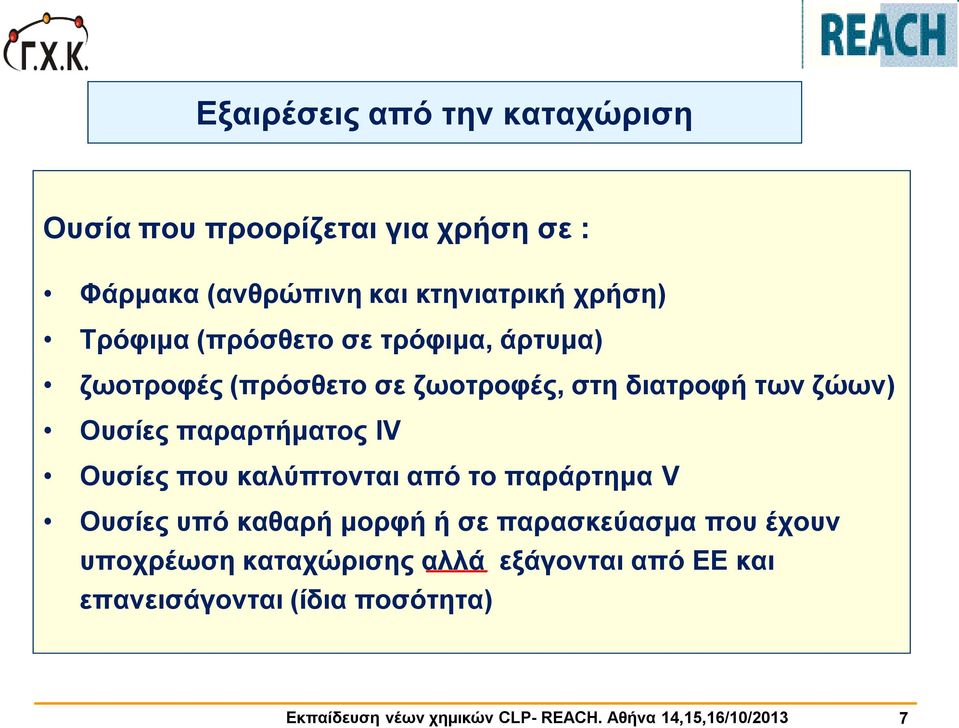 Γ.Χ.Κ.

REACH

Εξαιρέσεις από την καταχώριση

Ουσία που προορίζεται για χρήση σε :

• Φάρμακα (ανθρώπινη και κτηνιατρική χρήση)
• Τρόφιμα (πρόσθετο σε τρόφιμα, άρτυμα)
• ζωοτροφές (πρόσθετο σε ζωοτροφές, στη διατροφή των ζώων)
• Ουσίες παραρτήματος IV
• Ουσίες που καλύπτονται από το παράρτημα V
• Ουσίες υπό καθαρή μορφή ή σε παρασκεύασμα που έχουν υποχρέωση καταχώρισης αλλά εξάγονται από ΕΕ και επανεισάγονται (ίδια ποσότητα)

Εκπαίδευση νέων χημικών CLP- REACH. Αθήνα 14,15,16/10/2013 7